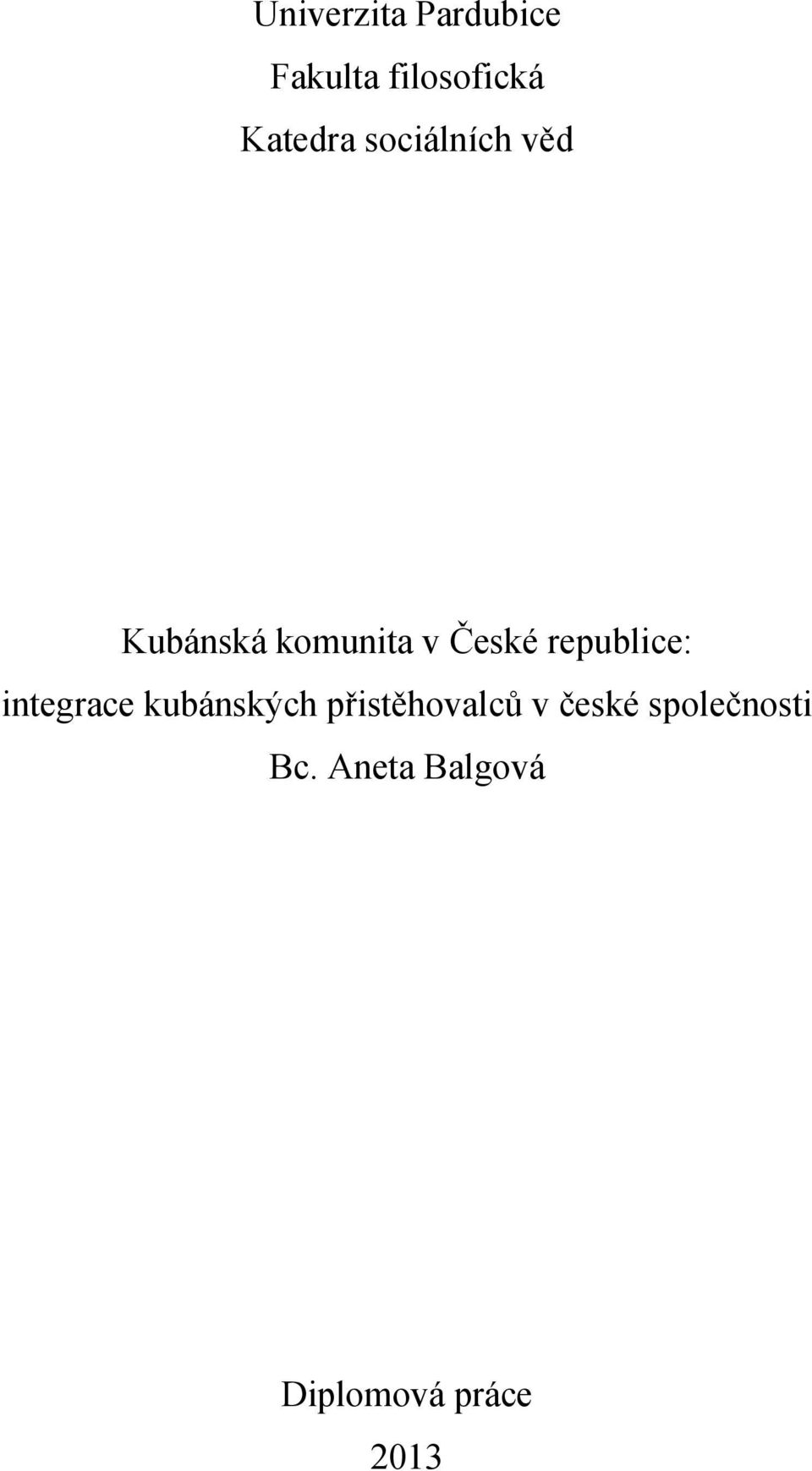 Univerzita Pardubice
Fakulta filosofická
Katedra sociálních věd

Kubánská komunita v České republice: integrace kubánských přistěhovalců v české společnosti

Bc. Aneta Balgová

Diplomová práce
2013